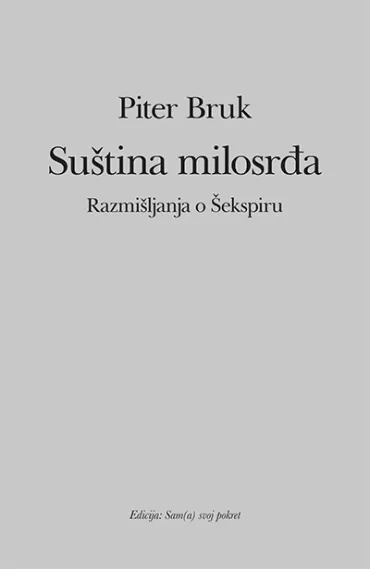 Piter Bruk

Suština milosrđa

Razmišljanja o Šekspiru

Edicija: Sam(a) svoj pokret